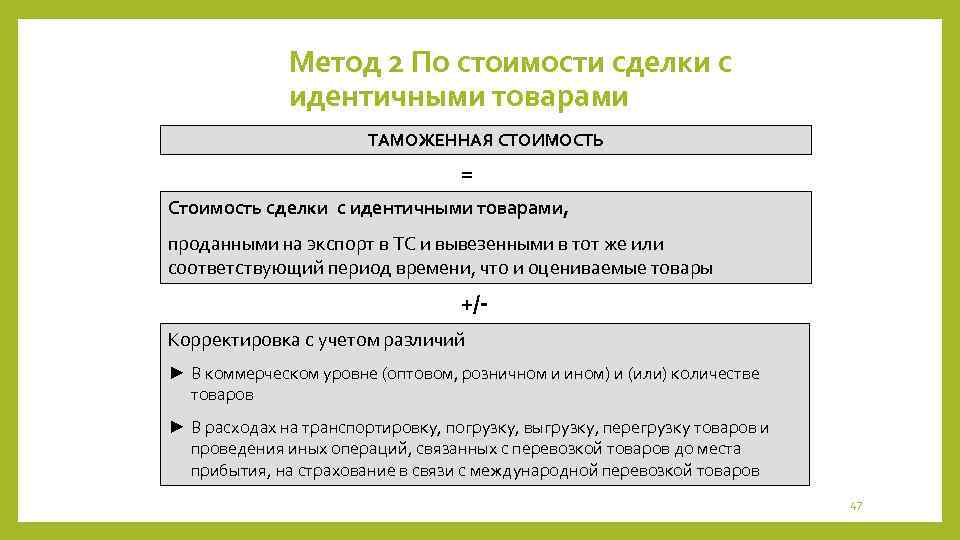 Метод 2 По стоимости сделки с идентичными товарами

ТАМОЖЕННАЯ СТОИМОСТЬ

=

Стоимость сделки с идентичными товарами,

проданными на экспорт в ТС и вывезенными в тот же или соответствующий период времени, что и оцениваемые товары

+/-

Корректировка с учетом различий

► В коммерческом уровне (оптовом, розничном и ином) и (или) количестве товаров

► В расходах на транспортировку, погрузку, выгрузку, перегрузку товаров и проведения иных операций, связанных с перевозкой товаров до места прибытия, на страхование в связи с международной перевозкой товаров

47